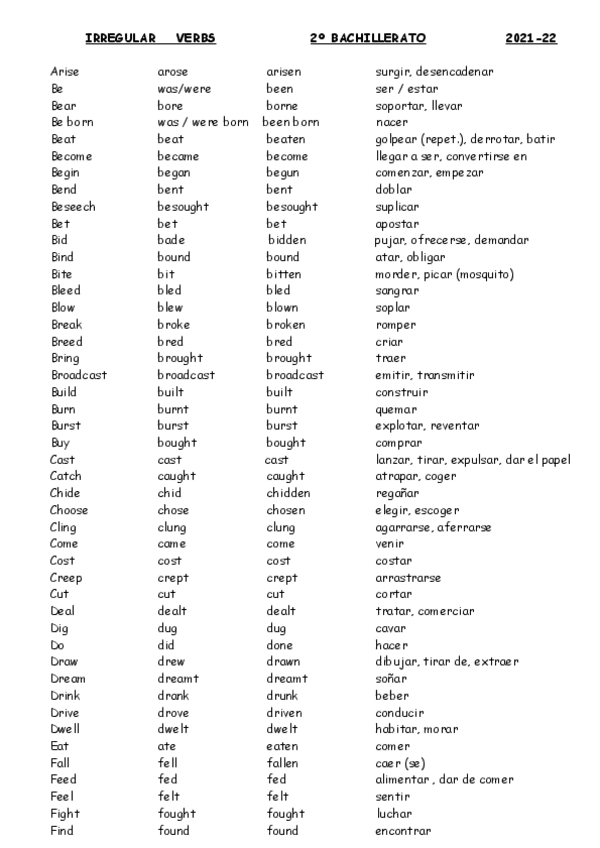 IRREGULAR VERBS 2º BACHILLERATO 2021-22

| | | | |
|---|---|---|---|
| Arise | arose | arisen | surgir, desencadenar |
| Be | was/were | been | ser / estar |
| Bear | bore | borne | soportar, llevar |
| Be born | was / were born | been born | nacer |
| Beat | beat | beaten | golpear (repet.), derrotar, batir |
| Become | became | become | llegar a ser, convertirse en |
| Begin | began | begun | comenzar, empezar |
| Bend | bent | bent | doblar |
| Beseech | besought | besought | suplicar |
| Bet | bet | bet | apostar |
| Bid | bade | bidden | pujar, ofrecerse, demandar |
| Bind | bound | bound | atar, obligar |
| Bite | bit | bitten | morder, picar (mosquito) |
| Bleed | bled | bled | sangrar |
| Blow | blew | blown | soplar |
| Break | broke | broken | romper |
| Breed | bred | bred | criar |
| Bring | brought | brought | traer |
| Broadcast | broadcast | broadcast | emitir, transmitir |
| Build | built | built | construir |
| Burn | burnt | burnt | quemar |
| Burst | burst | burst | explotar, reventar |
| Buy | bought | bought | comprar |
| Cast | cast | cast | lanzar, tirar, expulsar, dar el papel |
| Catch | caught | caught | atrapar, coger |
| Chide | chid | chidden | regañar |
| Choose | chose | chosen | elegir, escoger |
| Cling | clung | clung | agarrarse, aferrarse |
| Come | came | come | venir |
| Cost | cost | cost | costar |
| Creep | crept | crept | arrastrarse |
| Cut | cut | cut | cortar |
| Deal | dealt | dealt | tratar, comerciar |
| Dig | dug | dug | cavar |
| Do | did | done | hacer |
| Draw | drew | drawn | dibujar, tirar de, extraer |
| Dream | dreamt | dreamt | soñar |
| Drink | drank | drunk | beber |
| Drive | drove | driven | conducir |
| Dwell | dwelt | dwelt | habitar, morar |
| Eat | ate | eaten | comer |
| Fall | fell | fallen | caer (se) |
| Feed | fed | fed | alimentar , dar de comer |
| Feel | felt | felt | sentir |
| Fight | fought | fought | luchar |
| Find | found | found | encontrar |